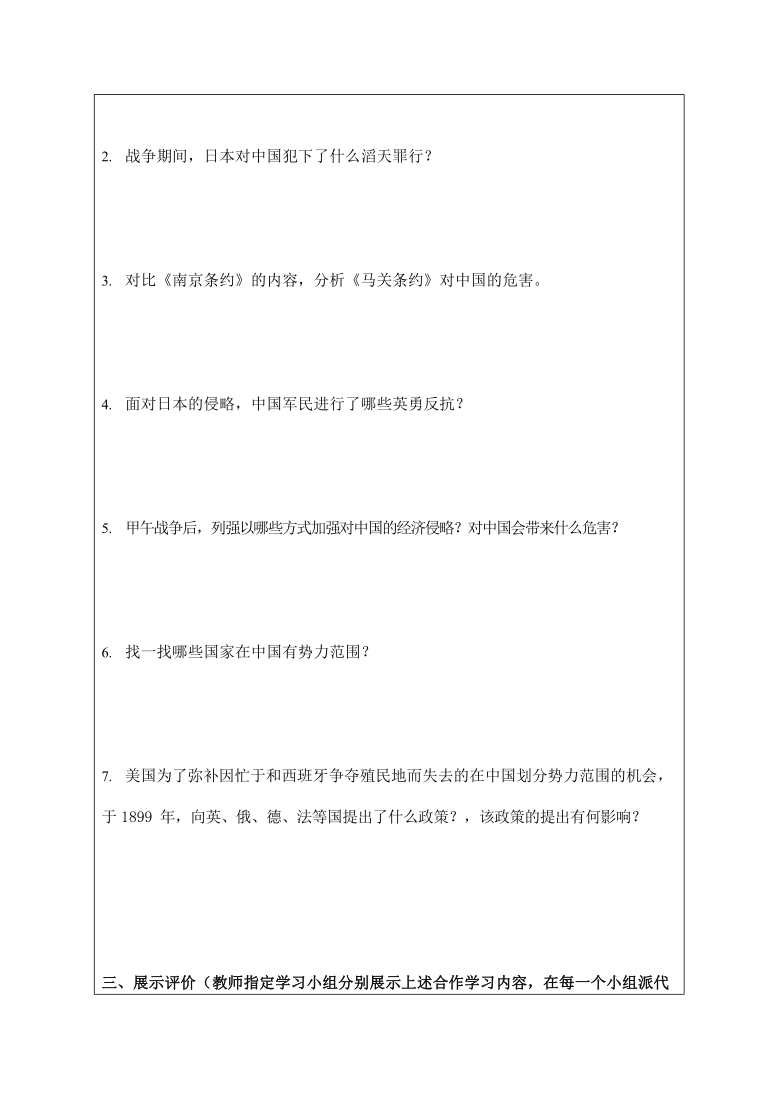 2. 战争期间，日本对中国犯下了什么滔天罪行？

3. 对比《南京条约》的内容，分析《马关条约》对中国的危害。

4. 面对日本的侵略，中国军民进行了哪些英勇反抗？

5. 甲午战争后，列强以哪些方式加强对中国的经济侵略？对中国会带来什么危害？

6. 找一找哪些国家在中国有势力范围？

7. 美国为了弥补因忙于和西班牙争夺殖民地而失去的在中国划分势力范围的机会，于 1899 年，向英、俄、德、法等国提出了什么政策？，该政策的提出有何影响？

三、展示评价（教师指定学习小组分别展示上述合作学习内容，在每一个小组派代